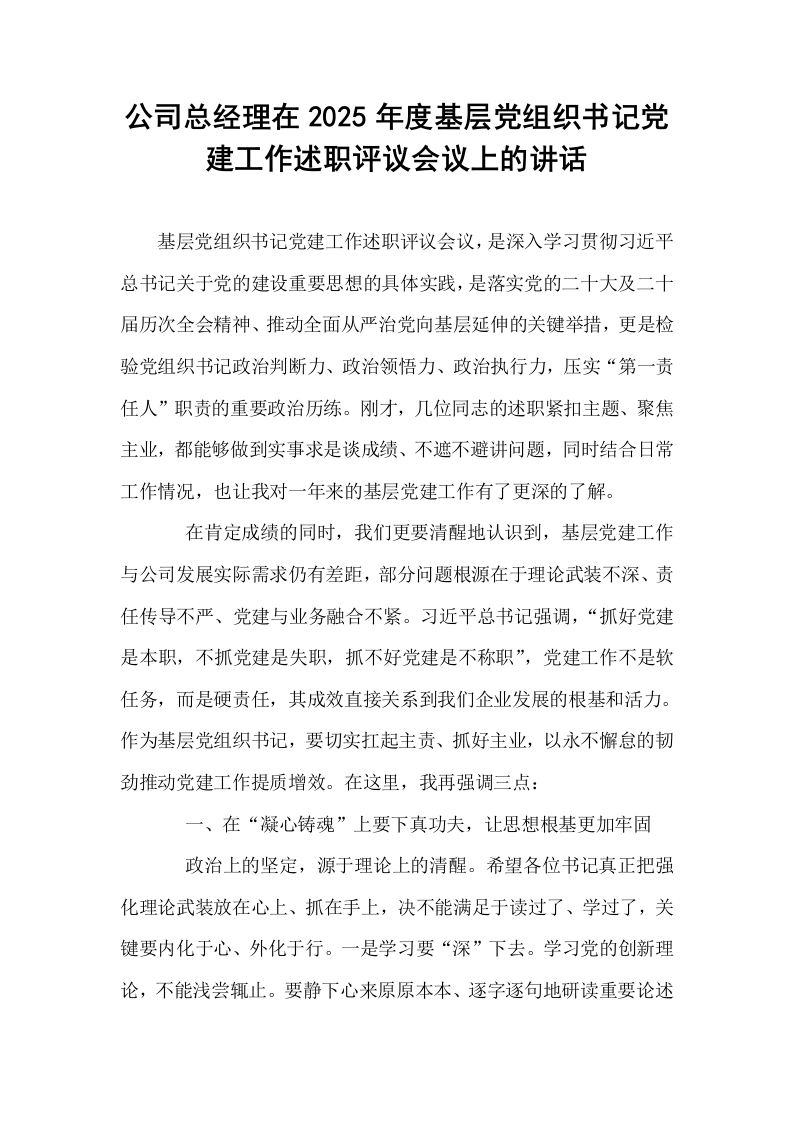 公司总经理在2025年度基层党组织书记党建工作述职评议会议上的讲话

基层党组织书记党建工作述职评议会议，是深入学习贯彻习近平总书记关于党的建设重要思想的具体实践，是落实党的二十大及二十届历次全会精神、推动全面从严治党向基层延伸的关键举措，更是检验党组织书记政治判断力、政治领悟力、政治执行力，压实“第一责任人”职责的重要政治历练。刚才，几位同志的述职紧扣主题、聚焦主业，都能够做到实事求是谈成绩、不遮不避讲问题，同时结合日常工作情况，也让我对一年来的基层党建工作有了更深的了解。

在肯定成绩的同时，我们更要清醒地认识到，基层党建工作与公司发展实际需求仍有差距，部分问题根源在于理论武装不深、责任传导不严、党建与业务融合不紧。习近平总书记强调，“抓好党建是本职，不抓党建是失职，抓不好党建是不称职”，党建工作不是软任务，而是硬责任，其成效直接关系到我们企业发展的根基和活力。作为基层党组织书记，要切实扛起主责、抓好主业，以永不懈怠的韧劲推动党建工作提质增效。在这里，我再强调三点：

一、在“凝心铸魂”上要下真功夫，让思想根基更加牢固

政治上的坚定，源于理论上的清醒。希望各位书记真正把强化理论武装放在心上、抓在手上，决不能满足于读过了、学过了，关键要内化于心、外化于行。一是学习要“深”下去。学习党的创新理论，不能浅尝辄止。要静下心来原原本本、逐字逐句地研读重要论述